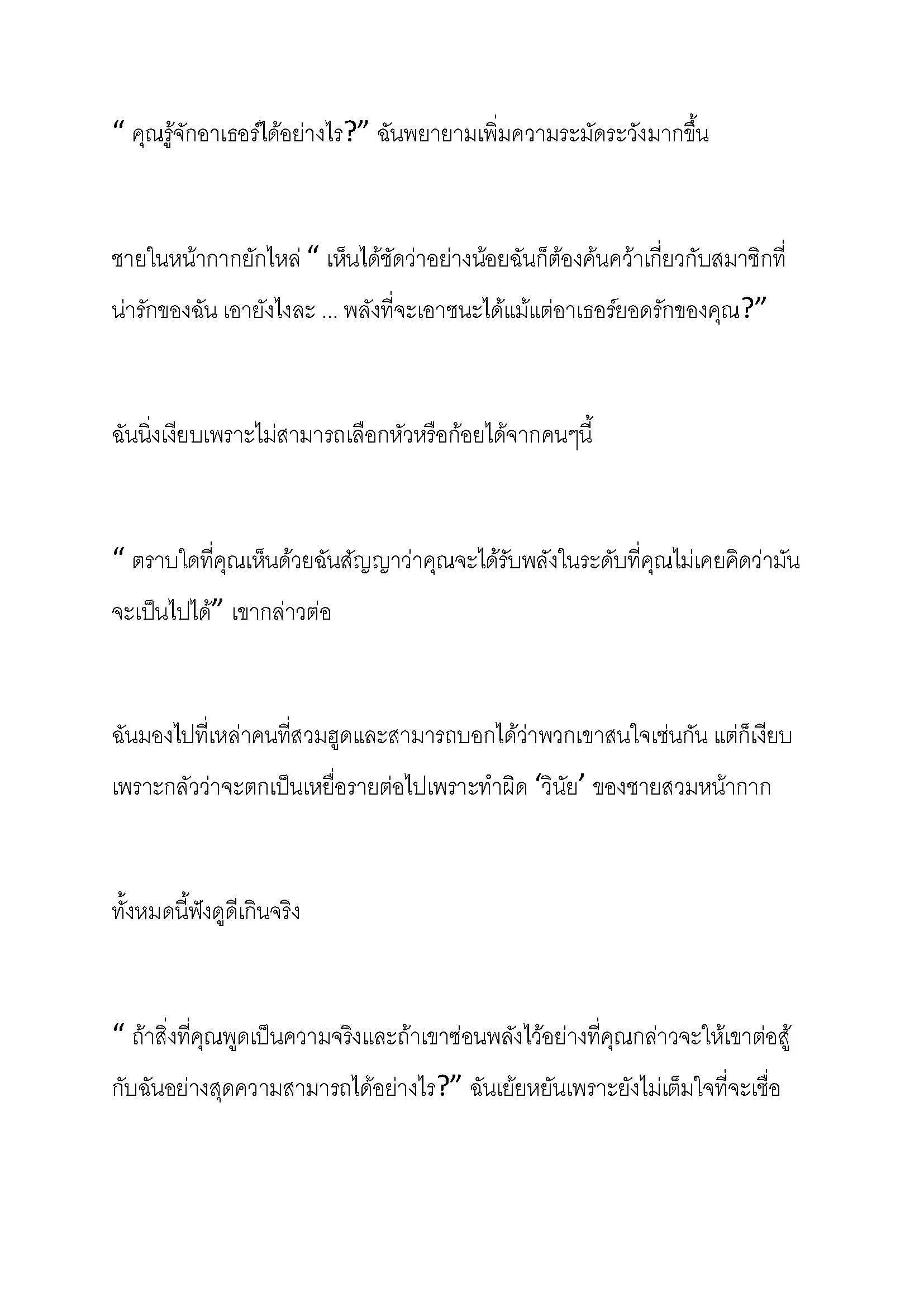 “ คุณรู้จักอาเธอร์ได้อย่างไร?” ฉันพยายามเพิ่มความระมัดระวังมากขึ้น

ชายในหน้ากากยักไหล่ “ เห็นได้ชัดว่าอย่างน้อยฉันก็ต้องค้นคว้าเกี่ยวกับสมาชิกที่น่ารักของฉัน เอายังไงละ ... พลังที่จะเอาชนะได้แม้แต่อาเธอร์ยอดรักของคุณ?”

ฉันนิ่งเงียบเพราะไม่สามารถเลือกหัวหรือก้อยได้จากคนๆนี้

“ ตราบใดที่คุณเห็นด้วยฉันสัญญาว่าคุณจะได้รับพลังในระดับที่คุณไม่เคยคิดว่ามันจะเป็นไปได้” เขากล่าวต่อ

ฉันมองไปที่เหล่าคนที่สวมฮูดและสามารถบอกได้ว่าพวกเขาสนใจเช่นกัน แต่ก็เงียบเพราะกลัวว่าจะตกเป็นเหยื่อรายต่อไปเพราะทำผิด ‘วินัย’ ของชายสวมหน้ากาก

ทั้งหมดนี้ฟังดูดีเกินจริง

“ ถ้าสิ่งที่คุณพูดเป็นความจริงและถ้าเขาซ่อนพลังไว้อย่างที่คุณกล่าวจะให้เขาต่อสู้กับฉันอย่างสุดความสามารถได้อย่างไร?” ฉันเย้ยหยันเพราะยังไม่เต็มใจที่จะเชื่อ